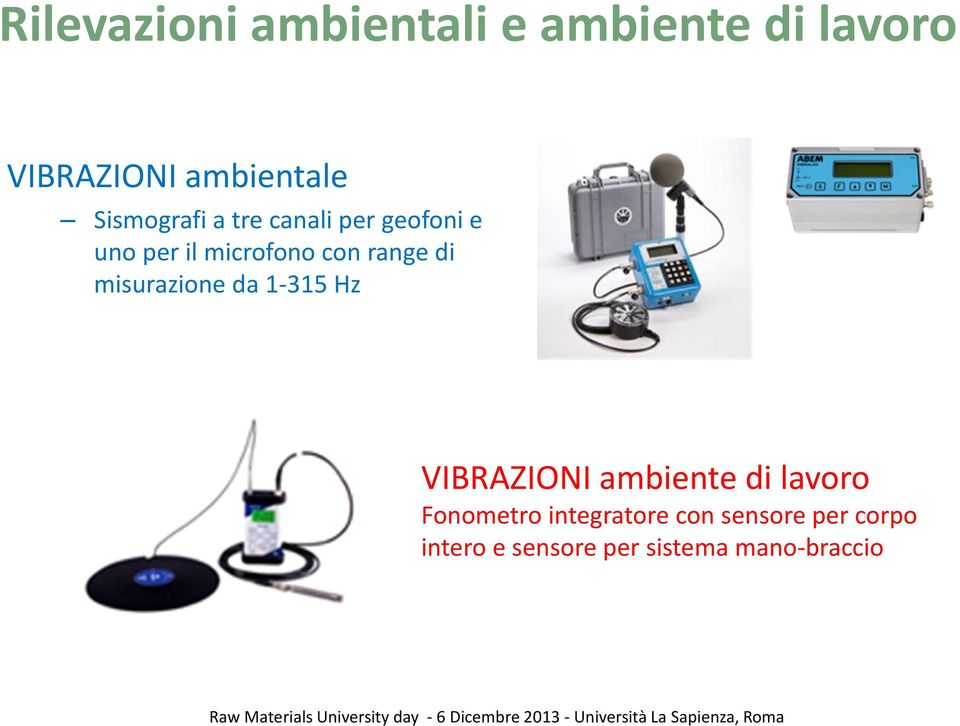 Rilevazioni ambientali e ambiente di lavoro

VIBRAZIONI ambientale

– Sismografi a tre canali per geofoni e uno per il microfono con range di misurazione da 1-315 Hz

ABEM

VIBRAZIONI ambiente di lavoro
Fonometro integratore con sensore per corpo intero e sensore per sistema mano-braccio

Raw Materials University day - 6 Dicembre 2013 - Università La Sapienza, Roma